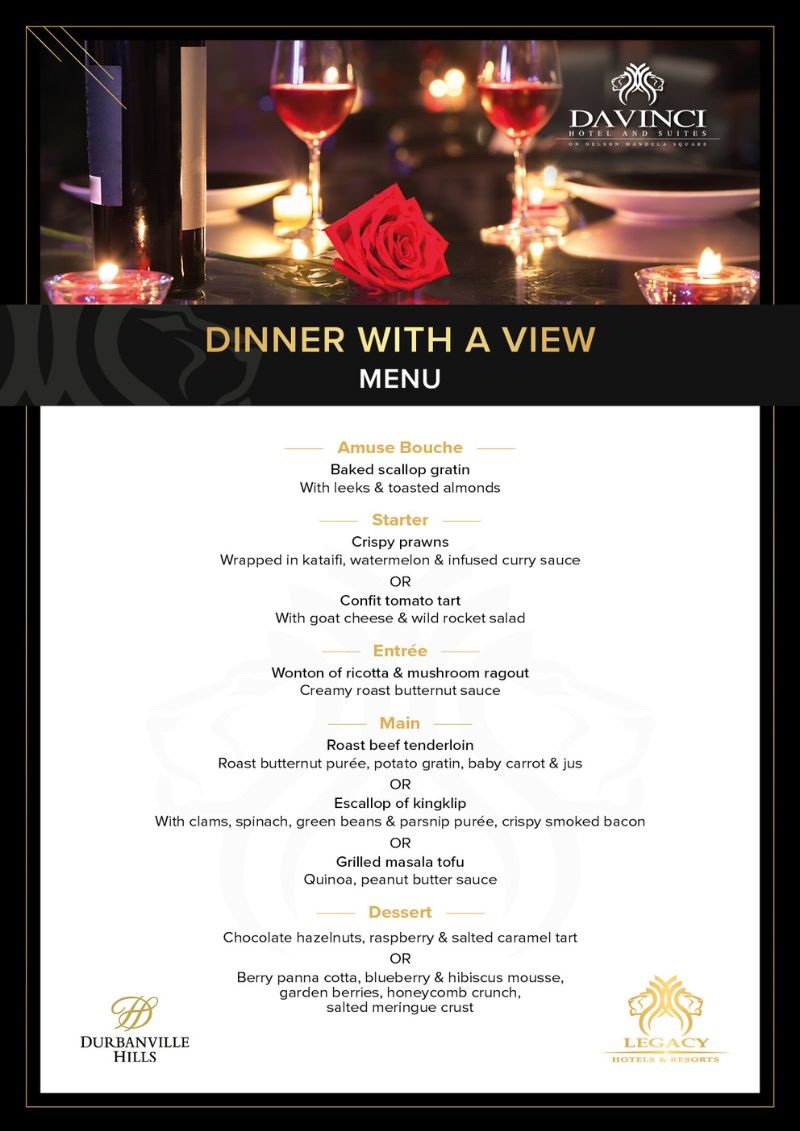 DAVINCI
HOTEL AND SUITES
ON NELSON MANDELA SQUARE

DINNER WITH A VIEW
MENU

Amuse Bouche
Baked scallop gratin
With leeks & toasted almonds

Starter
Crispy prawns
Wrapped in kataifi, watermelon & infused curry sauce
OR
Confit tomato tart
With goat cheese & wild rocket salad

Entrée
Wonton of ricotta & mushroom ragout
Creamy roast butternut sauce

Main
Roast beef tenderloin
Roast butternut purée, potato gratin, baby carrot & jus
OR
Escallop of kingklip
With clams, spinach, green beans & parsnip purée, crispy smoked bacon
OR
Grilled masala tofu
Quinoa, peanut butter sauce

Dessert
Chocolate hazelnuts, raspberry & salted caramel tart
OR
Berry panna cotta, blueberry & hibiscus mousse, garden berries, honeycomb crunch, salted meringue crust

DURBANVILLE HILLS

LEGACY
HOTELS & RESORTS